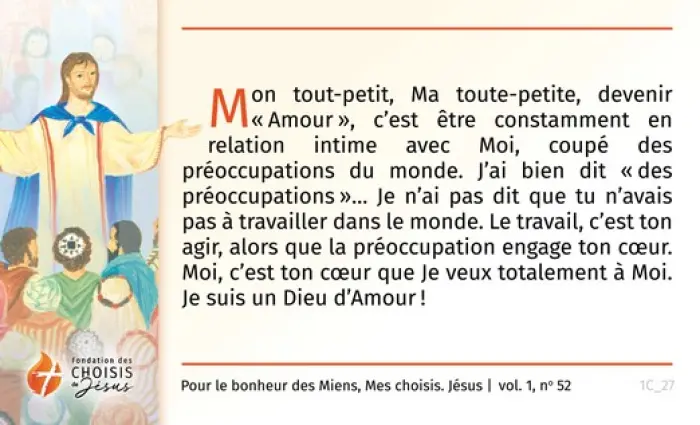 Mon tout-petit, Ma toute-petite, devenir « Amour », c'est être constamment en relation intime avec Moi, coupé des préoccupations du monde. J'ai bien dit « des préoccupations »... Je n'ai pas dit que tu n'avais pas à travailler dans le monde. Le travail, c'est ton agir, alors que la préoccupation engage ton cœur. Moi, c'est ton cœur que Je veux totalement à Moi. Je suis un Dieu d'Amour !

fondation des
CHOISIS
de Jésus

Pour le bonheur des Miens, Mes choisis. Jésus | vol. 1, nº 52

1C_27